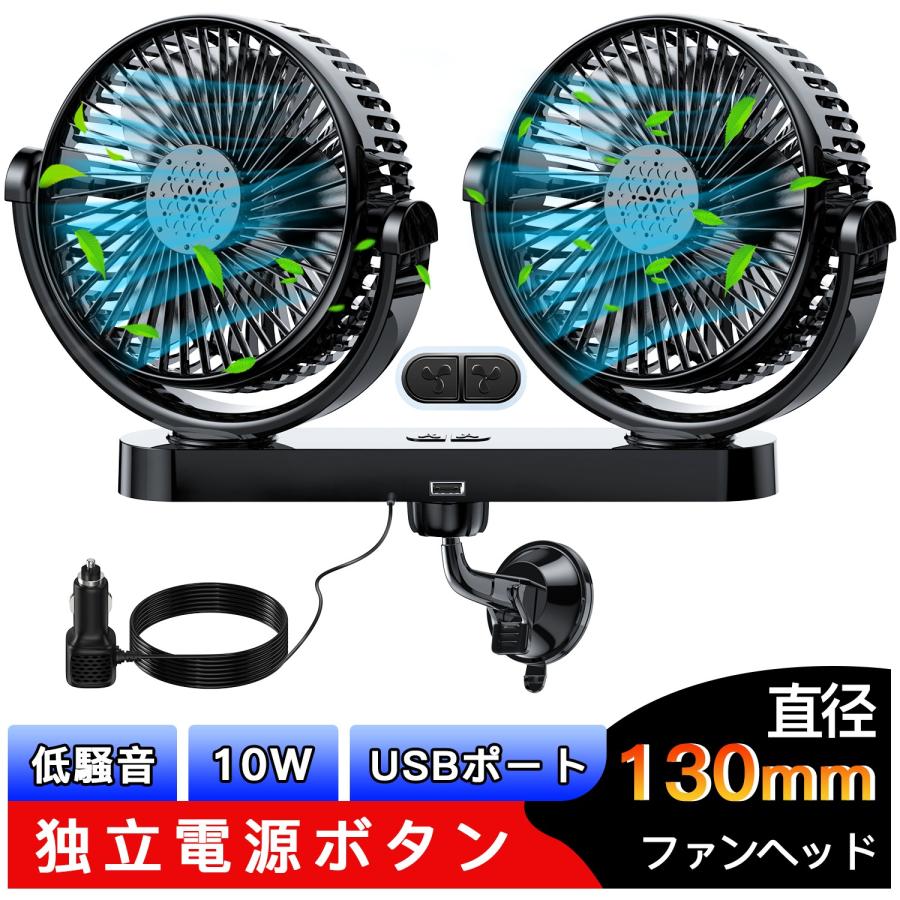 低騒音

10W

USBポート

独立電源ボタン

直径

130mm

ファンヘッド